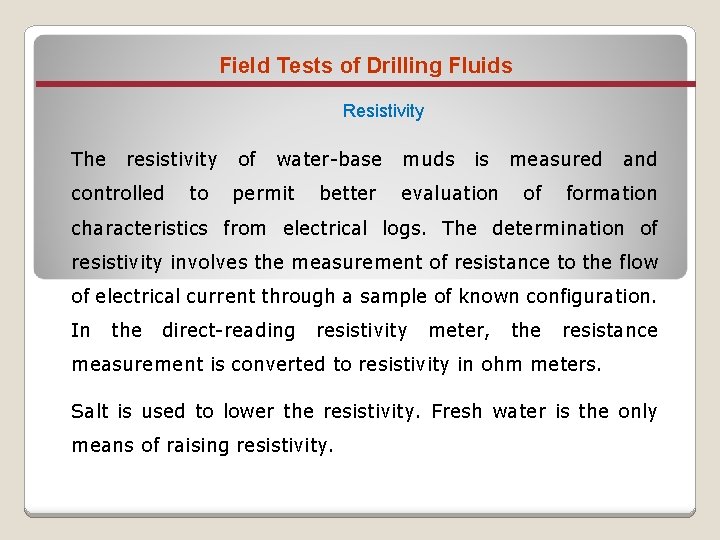 Field Tests of Drilling Fluids

Resistivity

The resistivity of water-base muds is measured and controlled to permit better evaluation of formation characteristics from electrical logs. The determination of resistivity involves the measurement of resistance to the flow of electrical current through a sample of known configuration. In the direct-reading resistivity meter, the resistance measurement is converted to resistivity in ohm meters.

Salt is used to lower the resistivity. Fresh water is the only means of raising resistivity.